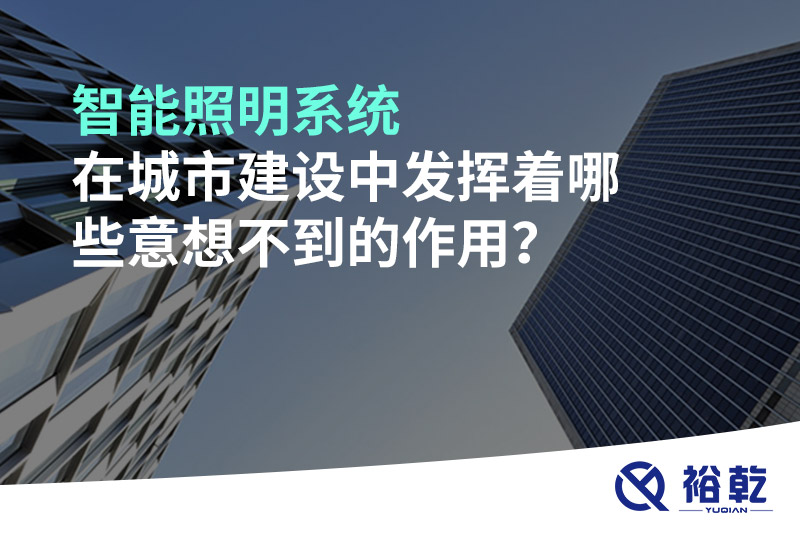 智能照明系统
在城市建设中发挥着哪些意想不到的作用?

裕乾
YUQIAN